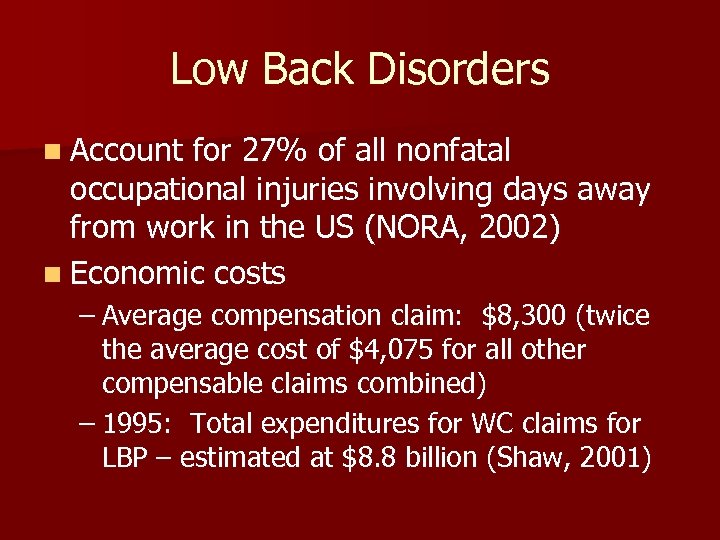 Low Back Disorders

Account for 27% of all nonfatal occupational injuries involving days away from work in the US (NORA, 2002)

Economic costs

– Average compensation claim: \$8,300 (twice the average cost of \$4,075 for all other compensable claims combined)

– 1995: Total expenditures for WC claims for LBP – estimated at \$8.8 billion (Shaw, 2001)